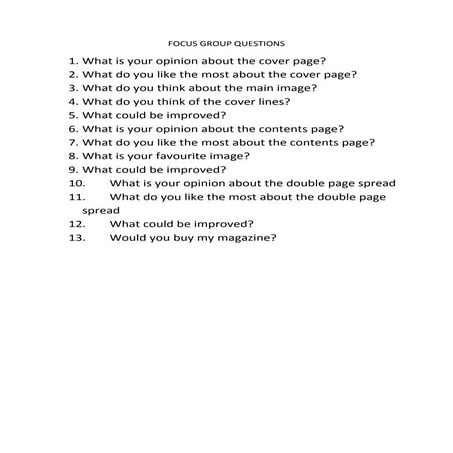 FOCUS GROUP QUESTIONS

1. What is your opinion about the cover page?
2. What do you like the most about the cover page?
3. What do you think about the main image?
4. What do you think of the cover lines?
5. What could be improved?
6. What is your opinion about the contents page?
7. What do you like the most about the contents page?
8. What is your favourite image?
9. What could be improved?
10. What is your opinion about the double page spread
11. What do you like the most about the double page spread
12. What could be improved?
13. Would you buy my magazine?